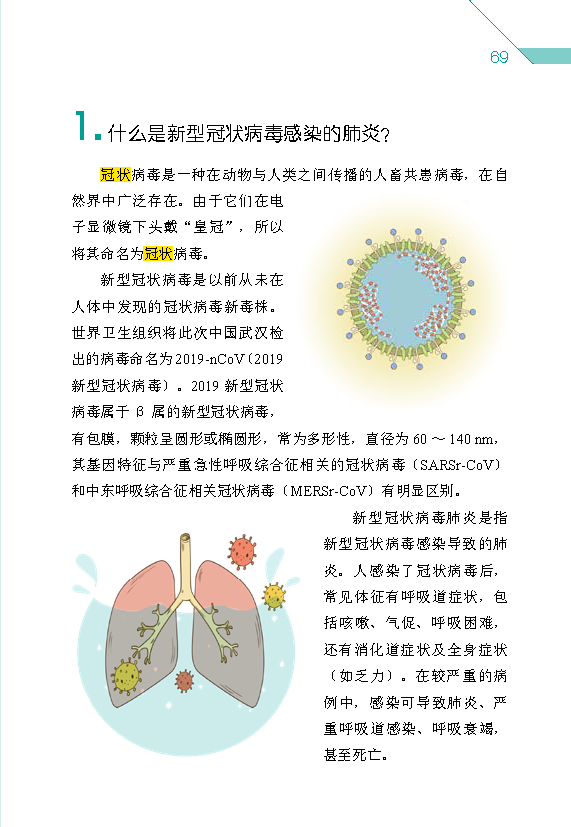 69

1. 什么是新型冠状病毒感染的肺炎？

冠状病毒是一种在动物与人类之间传播的人畜共患病毒，在自然界中广泛存在。由于它们在电子显微镜下头戴“皇冠”，所以将其命名为冠状病毒。

新型冠状病毒是以前从未在人体中发现的冠状病毒新毒株。世界卫生组织将此次中国武汉检出的病毒命名为2019-nCoV（2019新型冠状病毒）。2019 新型冠状病毒属于 β 属的新型冠状病毒，有包膜，颗粒呈圆形或椭圆形，常为多形性，直径为 60 ～ 140 nm，其基因特征与严重急性呼吸综合征相关的冠状病毒（SARSr-CoV）和中东呼吸综合征相关冠状病毒（MERSr-CoV）有明显区别。

新型冠状病毒肺炎是指新型冠状病毒感染导致的肺炎。人感染了冠状病毒后，常见体征有呼吸道症状，包括咳嗽、气促、呼吸困难，还有消化道症状及全身症状（如乏力）。在较严重的病例中，感染可导致肺炎、严重呼吸道感染、呼吸衰竭，甚至死亡。